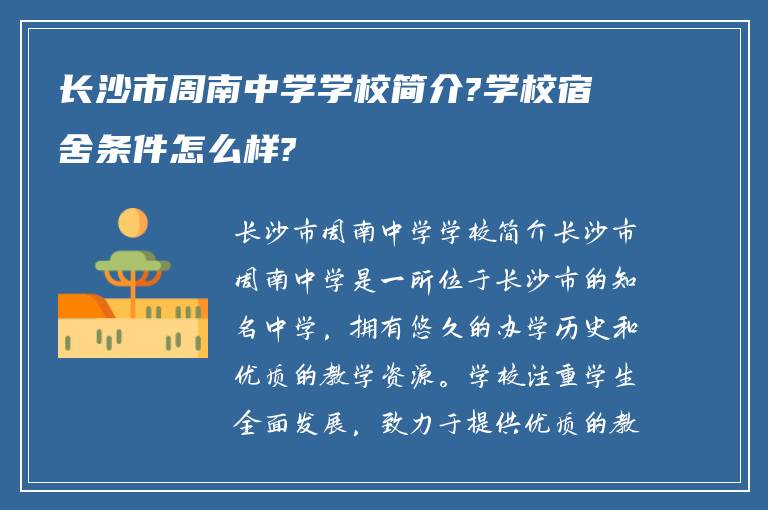 长沙市周南中学学校简介?学校宿舍条件怎么样?

长沙市周南中学学校简介长沙市周南中学是一所位于长沙市的知名中学，拥有悠久的办学历史和优质的教学资源。学校注重学生全面发展，致力于提供优质的教